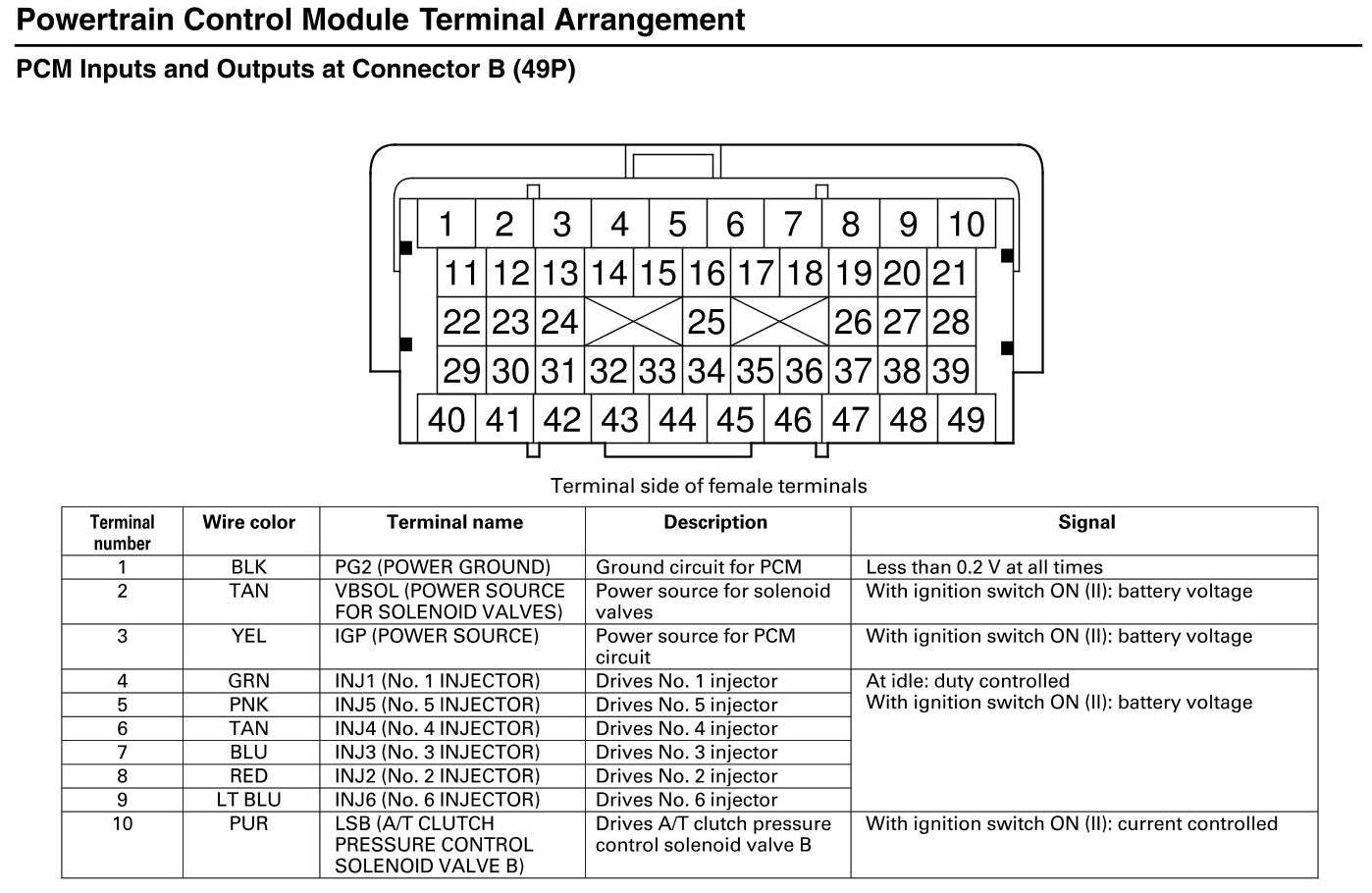 Powertrain Control Module Terminal Arrangement

PCM Inputs and Outputs at Connector B (49P)

1 2 3 4 5 6 7 8 9 10
11 12 13 14 15 16 17 18 19 20 21
22 23 24 25 26 27 28
29 30 31 32 33 34 35 36 37 38 39
40 41 42 43 44 45 46 47 48 49

Terminal side of female terminals

| Terminal number | Wire color | Terminal name | Description | Signal |
|---|---|---|---|---|
| 1 | BLK | PG2 (POWER GROUND) | Ground circuit for PCM | Less than 0.2 V at all times |
| 2 | TAN | VBSOL (POWER SOURCE FOR SOLENOID VALVES) | Power source for solenoid valves | With ignition switch ON (II): battery voltage |
| 3 | YEL | IGP (POWER SOURCE) | Power source for PCM circuit | With ignition switch ON (II): battery voltage |
| 4 | GRN | INJ1 (No. 1 INJECTOR) | Drives No. 1 injector | At idle: duty controlled With ignition switch ON (II): battery voltage |
| 5 | PNK | INJ5 (No. 5 INJECTOR) | Drives No. 5 injector | |
| 6 | TAN | INJ4 (No. 4 INJECTOR) | Drives No. 4 injector | |
| 7 | BLU | INJ3 (No. 3 INJECTOR) | Drives No. 3 injector | |
| 8 | RED | INJ2 (No. 2 INJECTOR) | Drives No. 2 injector | |
| 9 | LT BLU | INJ6 (No. 6 INJECTOR) | Drives No. 6 injector | |
| 10 | PUR | LSB (A/T CLUTCH PRESSURE CONTROL SOLENOID VALVE B) | Drives A/T clutch pressure control solenoid valve B | With ignition switch ON (II): current controlled |